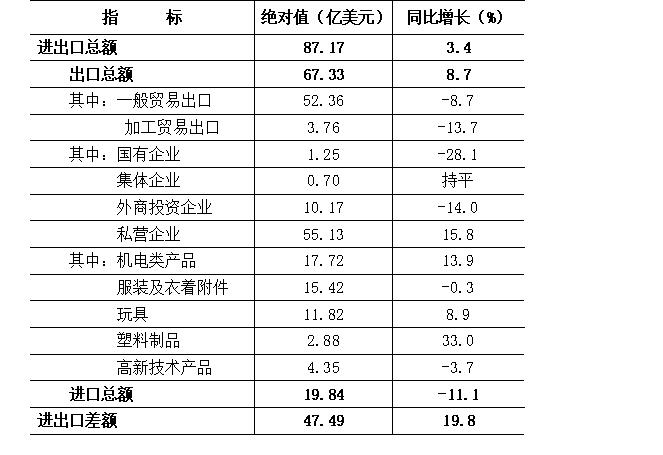 | 指　　标 | 绝对值（亿美元） | 同比增长（%） |
|---|---|---|
| 进出口总额 | 87.17 | 3.4 |
| 出口总额 | 67.33 | 8.7 |
| 其中：一般贸易出口 | 52.36 | -8.7 |
| 加工贸易出口 | 3.76 | -13.7 |
| 其中：国有企业 | 1.25 | -28.1 |
| 集体企业 | 0.70 | 持平 |
| 外商投资企业 | 10.17 | -14.0 |
| 私营企业 | 55.13 | 15.8 |
| 其中：机电类产品 | 17.72 | 13.9 |
| 服装及衣着附件 | 15.42 | -0.3 |
| 玩具 | 11.82 | 8.9 |
| 塑料制品 | 2.88 | 33.0 |
| 高新技术产品 | 4.35 | -3.7 |
| 进口总额 | 19.84 | -11.1 |
| 进出口差额 | 47.49 | 19.8 |